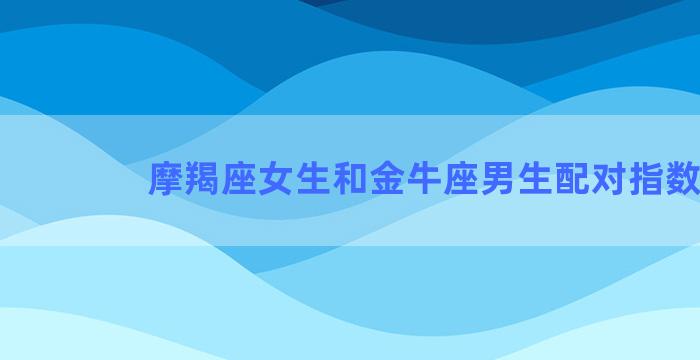 摩羯座女生和金牛座男生配对指数